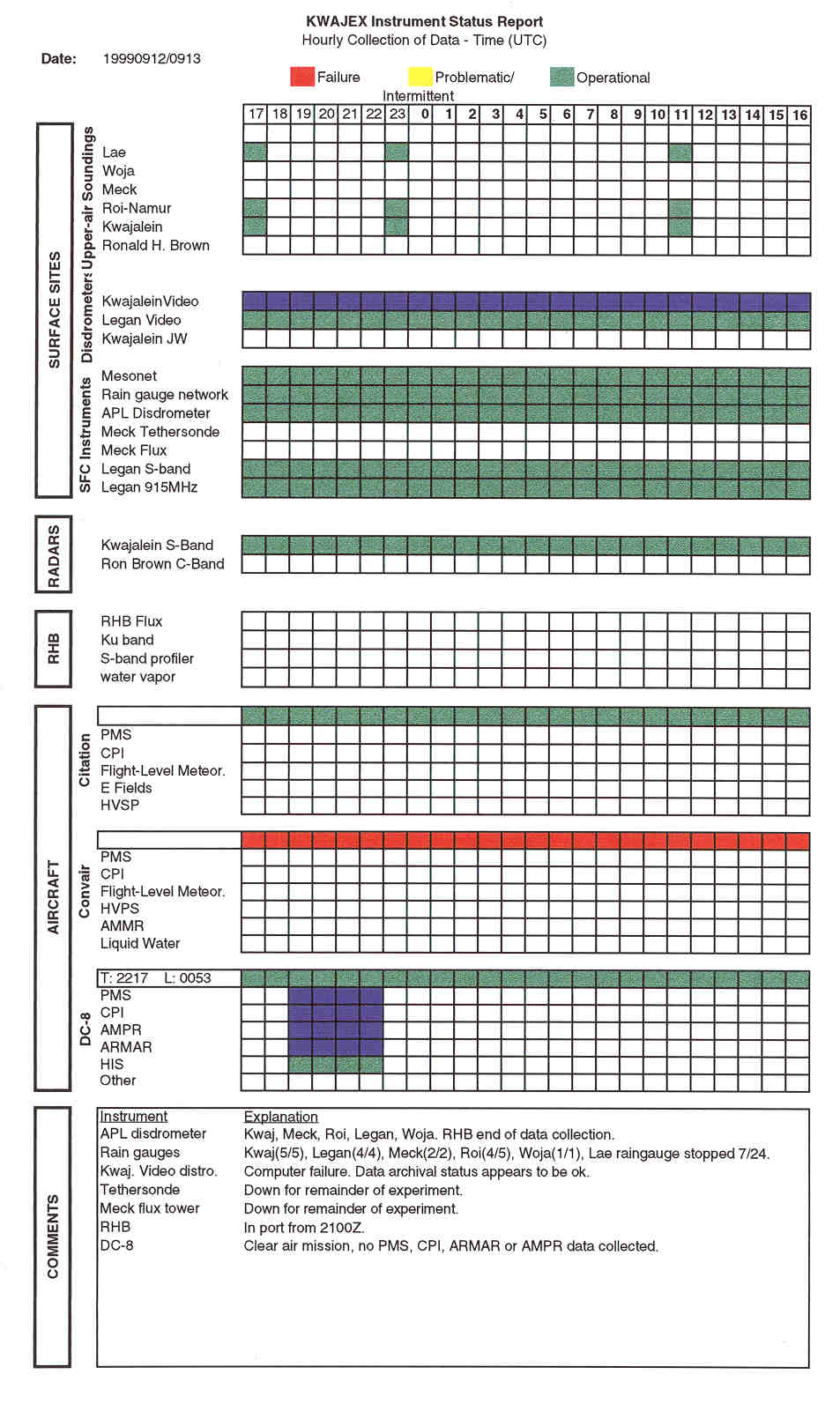 KWAJEX Instrument Status Report
Hourly Collection of Data - Time (UTC)

Date: 19990912/0913

Failure Problematic/ Intermittent Operational

17 18 19 20 21 22 23 0 1 2 3 4 5 6 7 8 9 10 11 12 13 14 15 16

SURFACE SITES

Upper-air Soundings
Lae
Woja
Meck
Roi-Namur
Kwajalein
Ronald H. Brown

Disdrometers
KwajaleinVideo
Legan Video
Kwajalein JW

SFC Instruments
Mesonet
Rain gauge network
APL Disdrometer
Meck Tethersonde
Meck Flux
Legan S-band
Legan 915MHz

RADARS
Kwajalein S-Band
Ron Brown C-Band

RHB
RHB Flux
Ku band
S-band profiler
water vapor

AIRCRAFT

Citation
PMS
CPI
Flight-Level Meteor.
E Fields
HVSP

Convair
PMS
CPI
Flight-Level Meteor.
HVPS
AMMR
Liquid Water

DC-8
T: 2217 L: 0053
PMS
CPI
AMPR
ARMAR
HIS
Other

COMMENTS

| Instrument | Explanation |
|---|---|
| APL disdrometer | Kwaj, Meck, Roi, Legan, Woja. RHB end of data collection. |
| Rain gauges | Kwaj(5/5), Legan(4/4), Meck(2/2), Roi(4/5), Woja(1/1), Lae raingauge stopped 7/24. |
| Kwaj. Video distro. | Computer failure. Data archival status appears to be ok. |
| Tethersonde | Down for remainder of experiment. |
| Meck flux tower | Down for remainder of experiment. |
| RHB | In port from 2100Z. |
| DC-8 | Clear air mission, no PMS, CPI, ARMAR or AMPR data collected. |